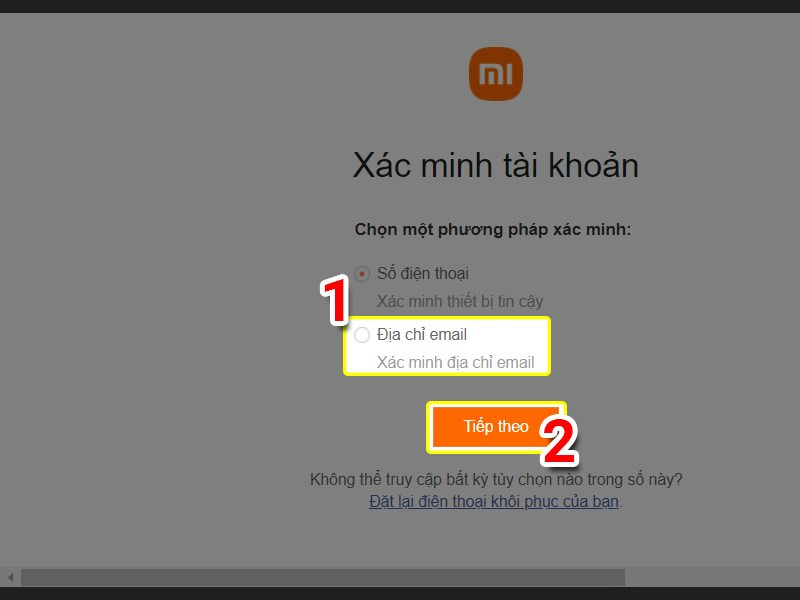 mi

Xác minh tài khoản

Chọn một phương pháp xác minh:

Số điện thoại
Xác minh thiết bị tin cậy

1

Địa chỉ email
Xác minh địa chỉ email

Tiếp theo

2

Không thể truy cập bất kỳ tùy chọn nào trong số này?
Đặt lại điện thoại khôi phục của bạn.